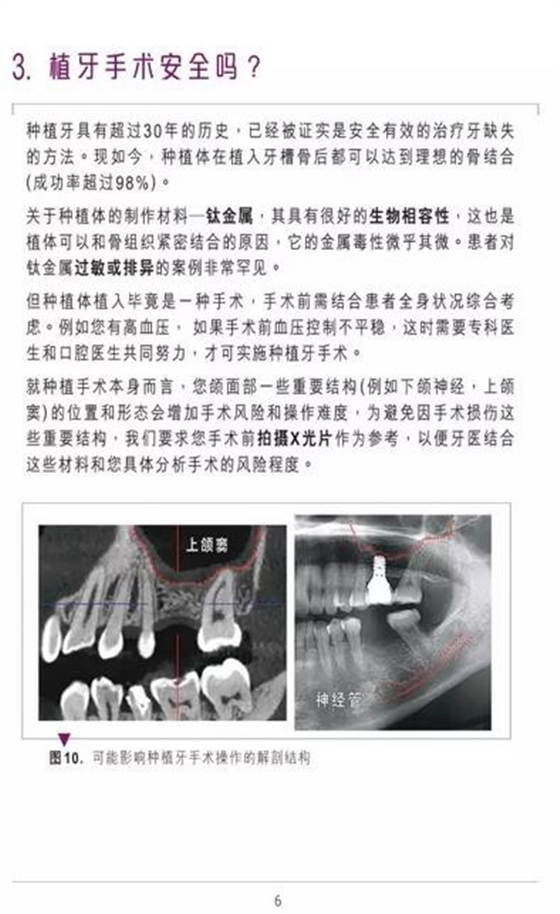 3. 植牙手术安全吗？

种植牙具有超过30年的历史，已经被证实是安全有效的治疗牙缺失的方法。现如今，种植体在植入牙槽骨后都可以达到理想的骨结合(成功率超过98%)。

关于种植体的制作材料—钛金属，其具有很好的生物相容性，这也是植体可以和骨组织紧密结合的原因，它的金属毒性微乎其微。患者对钛金属过敏或排异的案例非常罕见。

但种植体植入毕竟是一种手术，手术前需结合患者全身状况综合考虑。例如您有高血压，如果手术前血压控制不平稳，这时需要专科医生和口腔医生共同努力，才可实施种植牙手术。

就种植手术本身而言，您颌面部一些重要结构(例如下颌神经，上颌窦)的位置和形态会增加手术风险和操作难度，为避免因手术损伤这些重要结构，我们要求您手术前拍摄X光片作为参考，以便牙医结合这些材料和您具体分析手术的风险程度。

上颌窦

神经管

图10. 可能影响种植牙手术操作的解剖结构

6